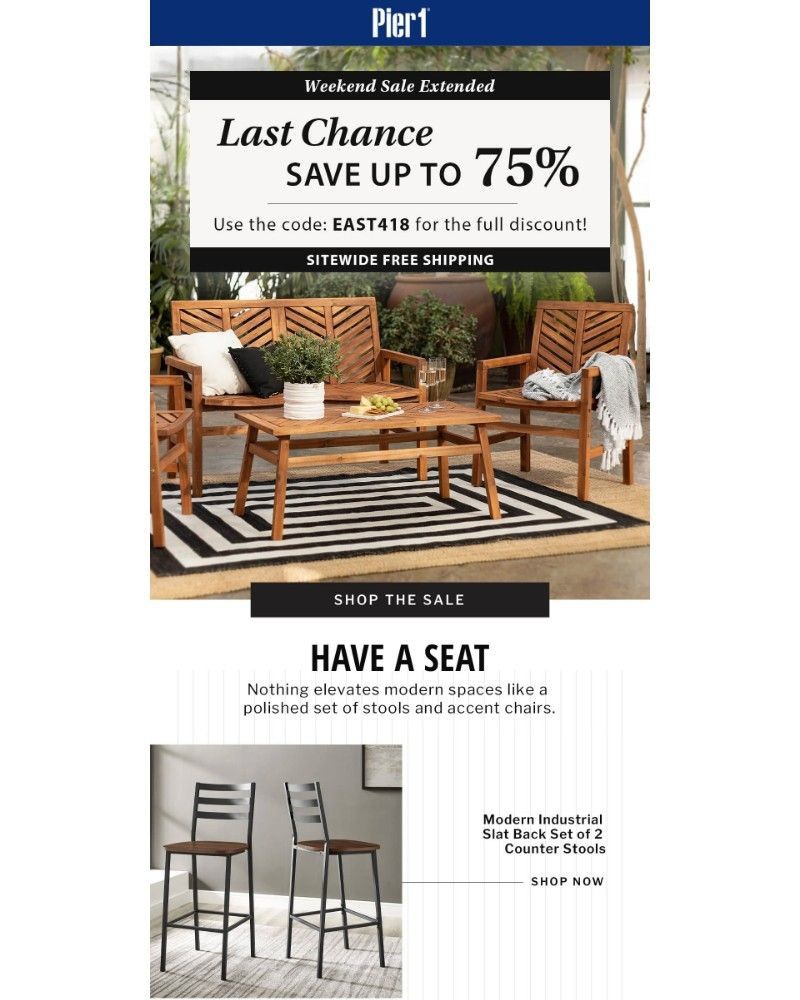 Pier1

Weekend Sale Extended

Last Chance
SAVE UP TO 75%

Use the code: EAST418 for the full discount!

SITEWIDE FREE SHIPPING

SHOP THE SALE

HAVE A SEAT

Nothing elevates modern spaces like a polished set of stools and accent chairs.

Modern Industrial Slat Back Set of 2 Counter Stools

SHOP NOW